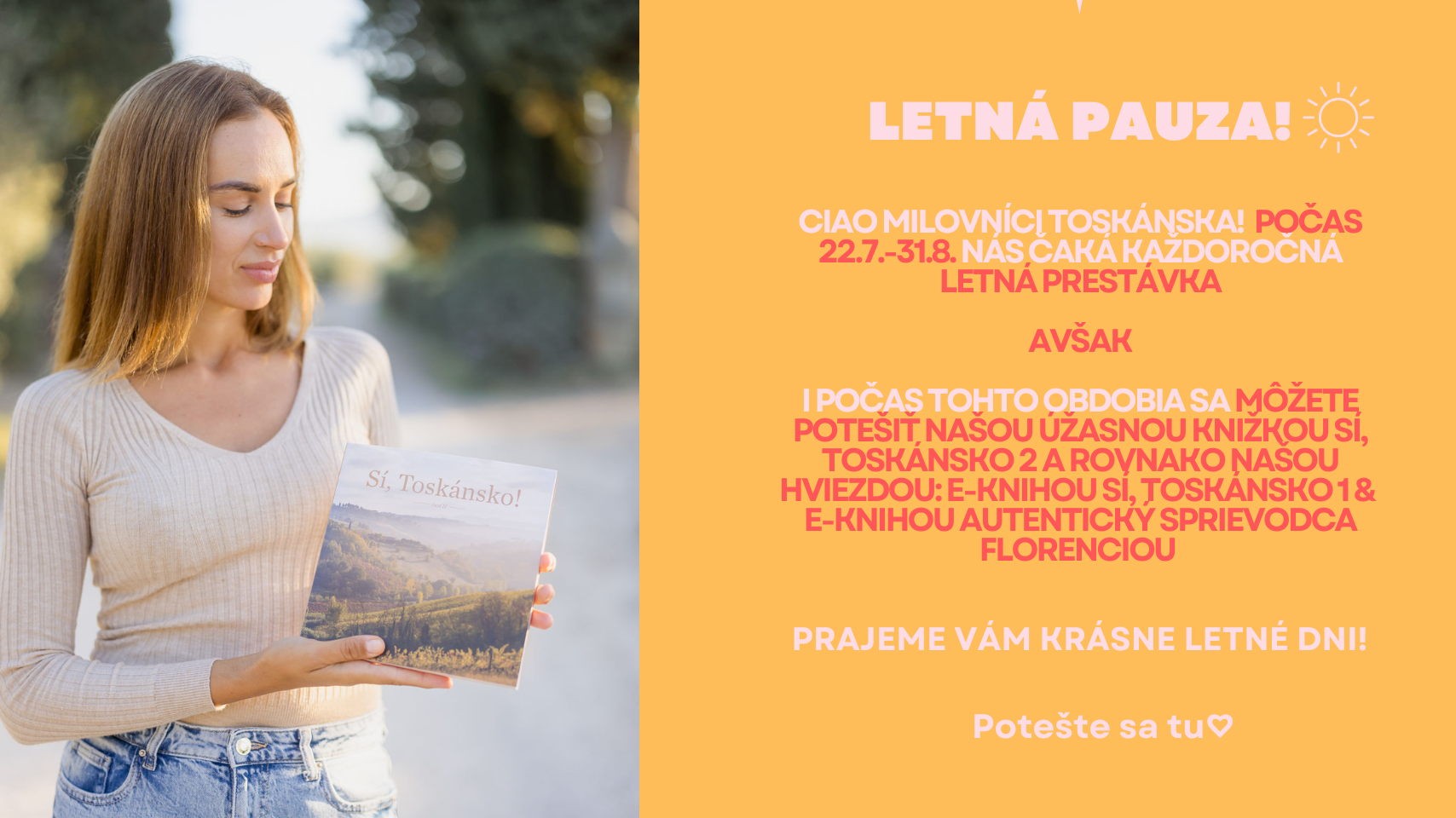 Sí, Toskánsko!

LETNÁ PAUZA!

CIAO MILOVNÍCI TOSKÁNSKA! POČAS 22.7.-31.8. NÁS ČAKÁ KAŽDOROČNÁ LETNÁ PRESTÁVKA

AVŠAK

I POČAS TOHTO OBDOBIA SA MÔŽETE POTEŠIŤ NAŠOU ÚŽASNOU KNIŽKOU SÍ, TOSKÁNSKO 2 A ROVNAKO NAŠOU HVIEZDOU: E-KNIHOU SÍ, TOSKÁNSKO 1 & E-KNIHOU AUTENTICKÝ SPRIEVODCA FLORENCIOU

PRAJEME VÁM KRÁSNE LETNÉ DNI!

Potešte sa tu♡